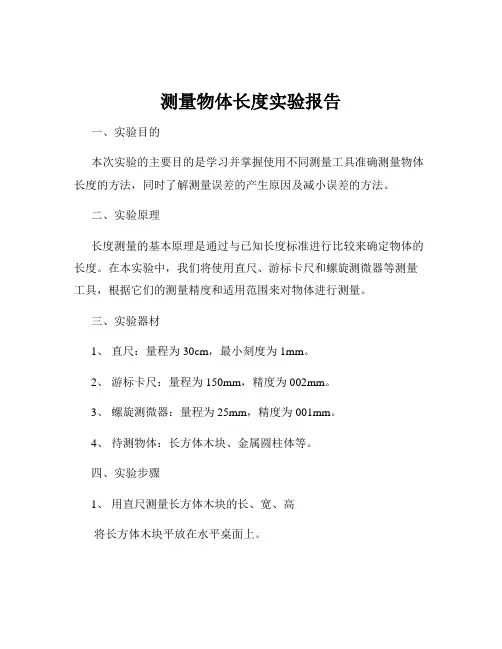 测量物体长度实验报告

一、实验目的

本次实验的主要目的是学习并掌握使用不同测量工具准确测量物体长度的方法，同时了解测量误差的产生原因及减小误差的方法。

二、实验原理

长度测量的基本原理是通过与已知长度标准进行比较来确定物体的长度。在本实验中，我们将使用直尺、游标卡尺和螺旋测微器等测量工具，根据它们的测量精度和适用范围来对物体进行测量。

三、实验器材

1、 直尺：量程为 30cm，最小刻度为 1mm。

2、 游标卡尺：量程为 150mm，精度为 002mm。

3、 螺旋测微器：量程为 25mm，精度为 001mm。

4、 待测物体：长方体木块、金属圆柱体等。

四、实验步骤

1、 用直尺测量长方体木块的长、宽、高

将长方体木块平放在水平桌面上。